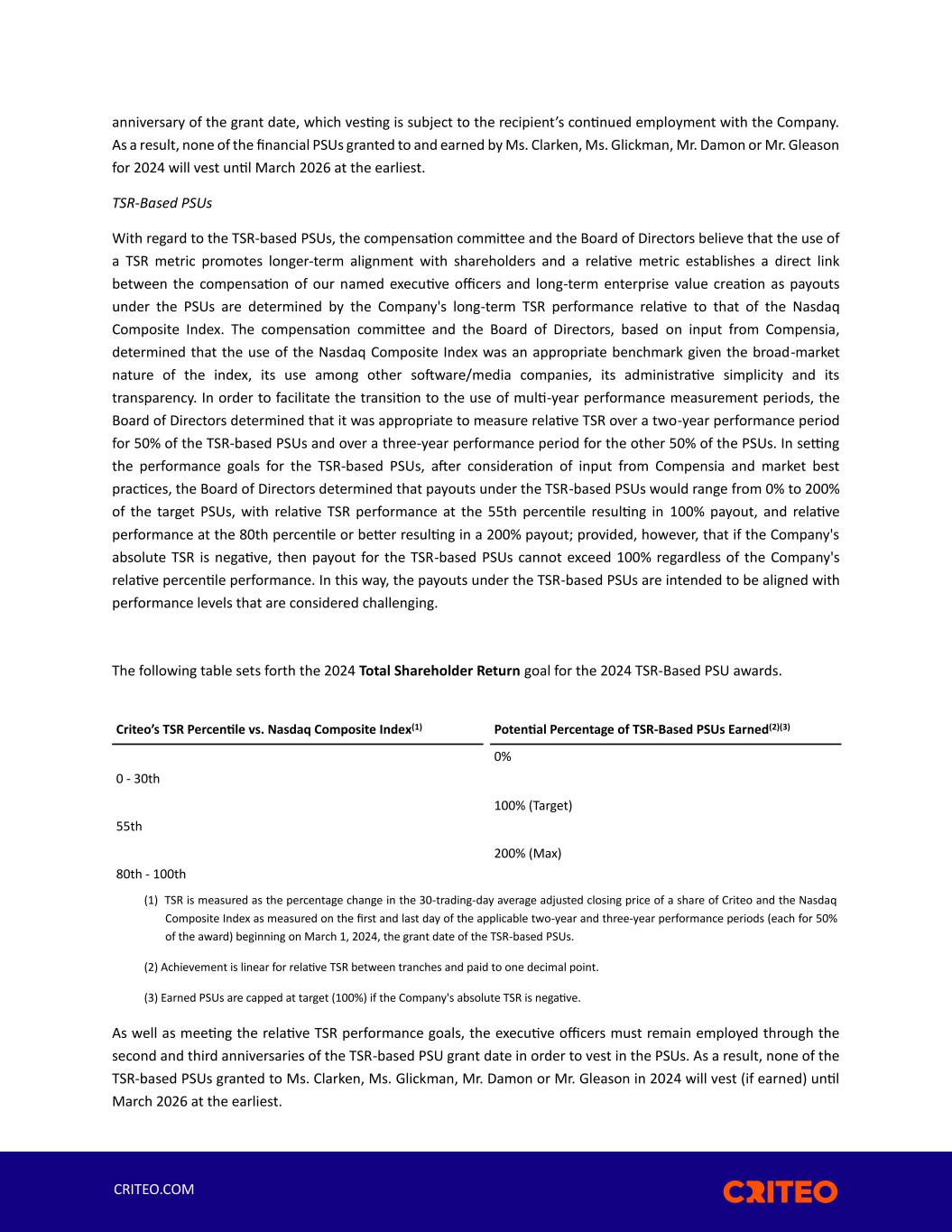 anniversary of the grant date, which vesting is subject to the recipient's continued employment with the Company. As a result, none of the financial PSUs granted to and earned by Ms. Clarken, Ms. Glickman, Mr. Damon or Mr. Gleason for 2024 will vest until March 2026 at the earliest.

TSR-Based PSUs

With regard to the TSR-based PSUs, the compensation committee and the Board of Directors believe that the use of a TSR metric promotes longer-term alignment with shareholders and a relative metric establishes a direct link between the compensation of our named executive officers and long-term enterprise value creation as payouts under the PSUs are determined by the Company's long-term TSR performance relative to that of the Nasdaq Composite Index. The compensation committee and the Board of Directors, based on input from Compensia, determined that the use of the Nasdaq Composite Index was an appropriate benchmark given the broad-market nature of the index, its use among other software/media companies, its administrative simplicity and its transparency. In order to facilitate the transition to the use of multi-year performance measurement periods, the Board of Directors determined that it was appropriate to measure relative TSR over a two-year performance period for 50% of the TSR-based PSUs and over a three-year performance period for the other 50% of the PSUs. In setting the performance goals for the TSR-based PSUs, after consideration of input from Compensia and market best practices, the Board of Directors determined that payouts under the TSR-based PSUs would range from 0% to 200% of the target PSUs, with relative TSR performance at the 55th percentile resulting in 100% payout, and relative performance at the 80th percentile or better resulting in a 200% payout; provided, however, that if the Company's absolute TSR is negative, then payout for the TSR-based PSUs cannot exceed 100% regardless of the Company's relative percentile performance. In this way, the payouts under the TSR-based PSUs are intended to be aligned with performance levels that are considered challenging.

The following table sets forth the 2024 Total Shareholder Return goal for the 2024 TSR-Based PSU awards.

| Criteo's TSR Percentile vs. Nasdaq Composite Index$^{(1)}$ | Potential Percentage of TSR-Based PSUs Earned$^{(2)(3)}$ |
|---|---|
| 0 - 30th | 0% |
| 55th | 100% (Target) |
| 80th - 100th | 200% (Max) |

(1) TSR is measured as the percentage change in the 30-trading-day average adjusted closing price of a share of Criteo and the Nasdaq Composite Index as measured on the first and last day of the applicable two-year and three-year performance periods (each for 50% of the award) beginning on March 1, 2024, the grant date of the TSR-based PSUs.

(2) Achievement is linear for relative TSR between tranches and paid to one decimal point.

(3) Earned PSUs are capped at target (100%) if the Company's absolute TSR is negative.

As well as meeting the relative TSR performance goals, the executive officers must remain employed through the second and third anniversaries of the TSR-based PSU grant date in order to vest in the PSUs. As a result, none of the TSR-based PSUs granted to Ms. Clarken, Ms. Glickman, Mr. Damon or Mr. Gleason in 2024 will vest (if earned) until March 2026 at the earliest.

CRITEO.COM

CRITEO